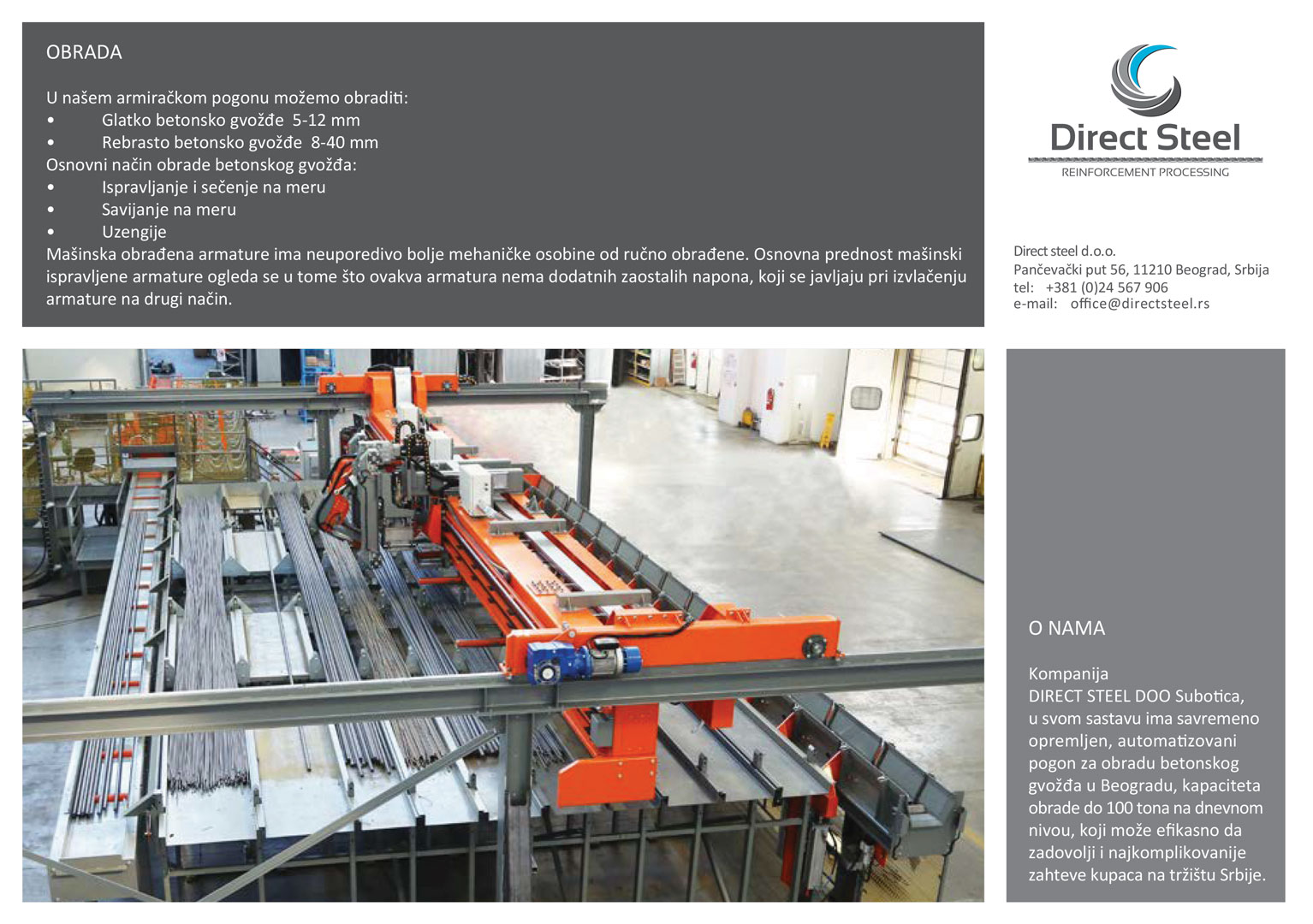 OBRADA

U našem armiračkom pogonu možemo obraditi:
• Glatko betonsko gvožđe 5-12 mm
• Rebrasto betonsko gvožđe 8-40 mm
Osnovni način obrade betonskog gvožđa:
• Ispravljanje i sečenje na meru
• Savijanje na meru
• Uzengije
Mašinska obrađena armature ima neuporedivo bolje mehaničke osobine od ručno obrađene. Osnovna prednost mašinski ispravljene armature ogleda se u tome što ovakva armatura nema dodatnih zaostalih napona, koji se javljaju pri izvlačenju armature na drugi način.

Direct Steel
REINFORCEMENT PROCESSING

Direct steel d.o.o.
Pančevački put 56, 11210 Beograd, Srbija
tel: +381 (0)24 567 906
e-mail: office@directsteel.rs

O NAMA

Kompanija
DIRECT STEEL DOO Subotica, u svom sastavu ima savremeno opremljen, automatizovani pogon za obradu betonskog gvožđa u Beogradu, kapaciteta obrade do 100 tona na dnevnom nivou, koji može efikasno da zadovolji i najkomplikovanije zahteve kupaca na tržištu Srbije.